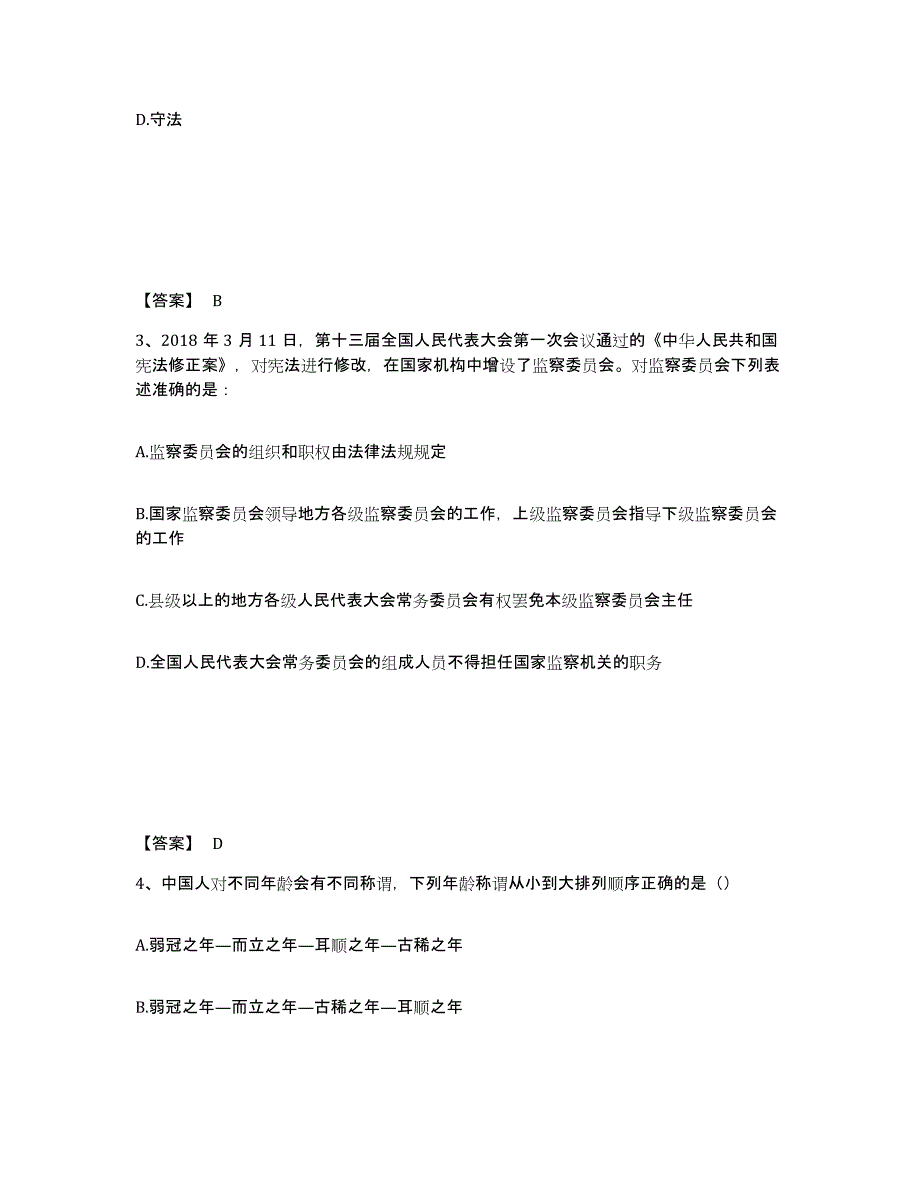 D.守法

【答案】 B

3、2018 年 3 月 11 日，第十三届全国人民代表大会第一次会议通过的《中华人民共和国宪法修正案》，对宪法进行修改，在国家机构中增设了监察委员会。对监察委员会下列表述准确的是：

A.监察委员会的组织和职权由法律法规规定

B.国家监察委员会领导地方各级监察委员会的工作，上级监察委员会指导下级监察委员会的工作

C.县级以上的地方各级人民代表大会常务委员会有权罢免本级监察委员会主任

D.全国人民代表大会常务委员会的组成人员不得担任国家监察机关的职务

【答案】 D

4、中国人对不同年龄会有不同称谓，下列年龄称谓从小到大排列顺序正确的是（）

A.弱冠之年—而立之年—耳顺之年—古稀之年

B.弱冠之年—而立之年—古稀之年—耳顺之年